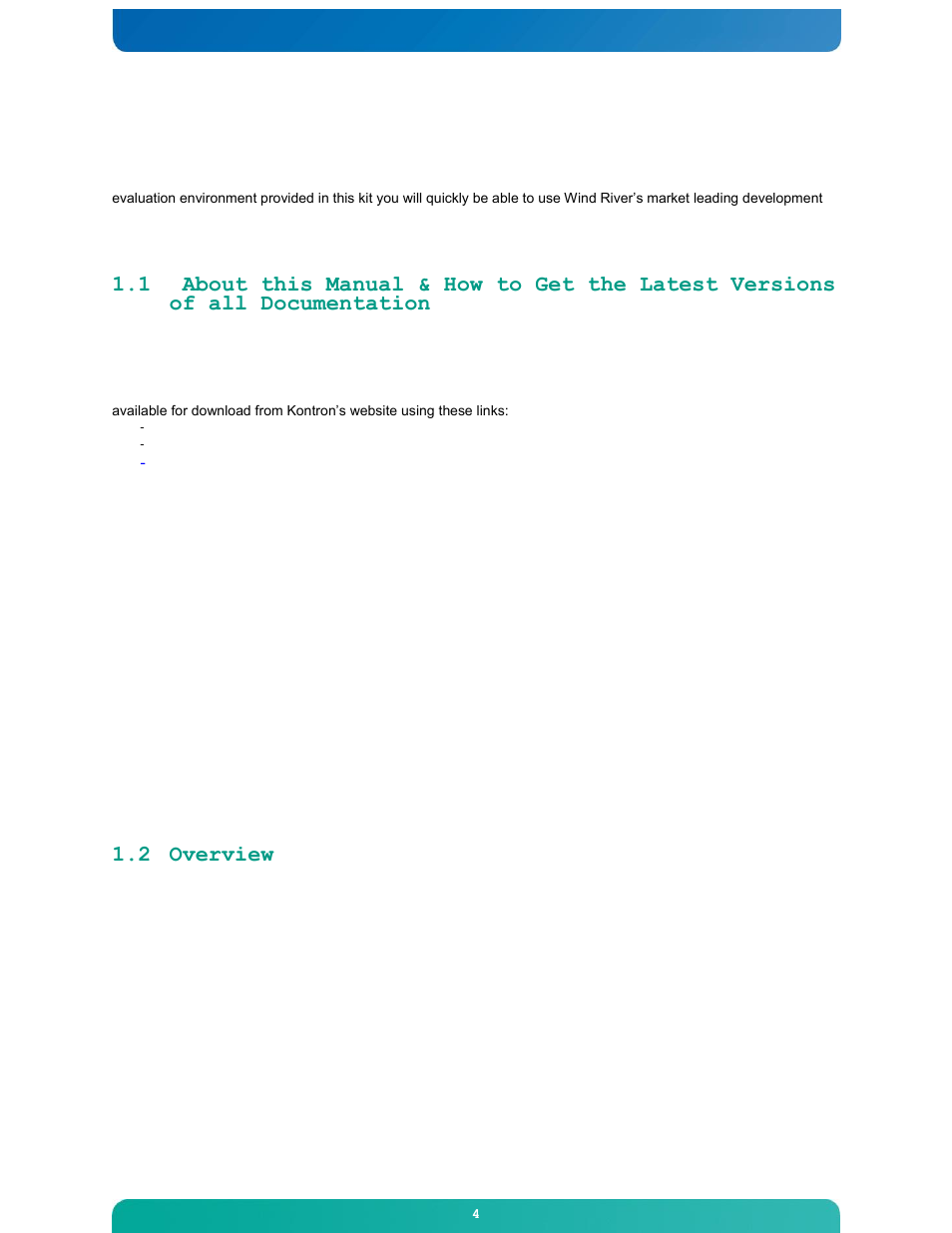 evaluation environment provided in this kit you will quickly be able to use Wind River's market leading development

1.1 About this Manual & How to Get the Latest Versions of all Documentation

available for download from Kontron's website using these links:

-
-
-

1.2 Overview

4